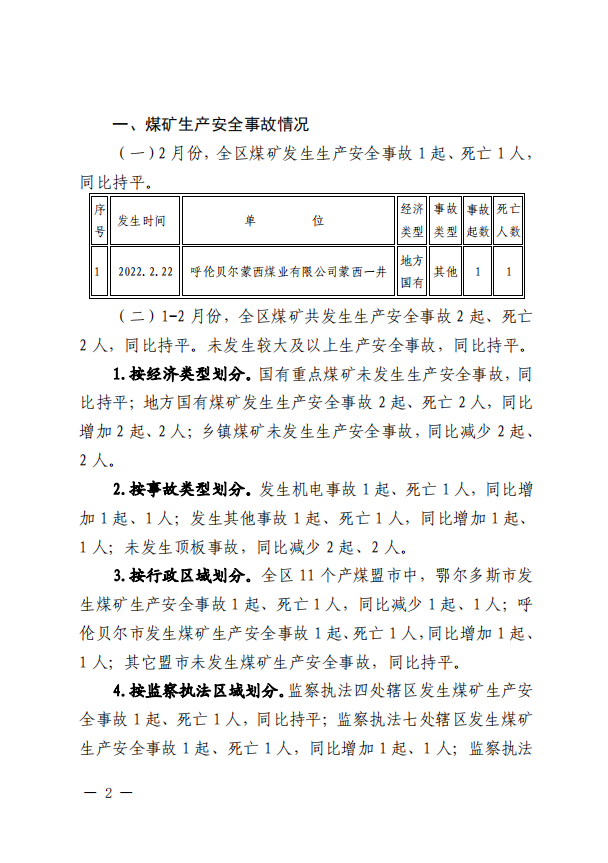 一、煤矿生产安全事故情况

（一）2月份，全区煤矿发生生产安全事故1起、死亡1人，同比持平。

| 序号 | 发生时间 | 单　　位 | 经济类型 | 事故类型 | 事故起数 | 死亡人数 |
|---|---|---|---|---|---|---|
| 1 | 2022.2.22 | 呼伦贝尔蒙西煤业有限公司蒙西一井 | 地方国有 | 其他 | 1 | 1 |

（二）1-2月份，全区煤矿共发生生产安全事故2起、死亡2人，同比持平。未发生较大及以上生产安全事故，同比持平。

1.按经济类型划分。国有重点煤矿未发生生产安全事故，同比持平；地方国有煤矿发生生产安全事故2起、死亡2人，同比增加2起、2人；乡镇煤矿未发生生产安全事故，同比减少2起、2人。

2.按事故类型划分。发生机电事故1起、死亡1人，同比增加1起、1人；发生其他事故1起、死亡1人，同比增加1起、1人；未发生顶板事故，同比减少2起、2人。

3.按行政区域划分。全区11个产煤盟市中，鄂尔多斯市发生煤矿生产安全事故1起、死亡1人，同比减少1起、1人；呼伦贝尔市发生煤矿生产安全事故1起、死亡1人，同比增加1起、1人；其它盟市未发生煤矿生产安全事故，同比持平。

4.按监察执法区域划分。监察执法四处辖区发生煤矿生产安全事故1起、死亡1人，同比持平；监察执法七处辖区发生煤矿生产安全事故1起、死亡1人，同比增加1起、1人；监察执法

— 2 —